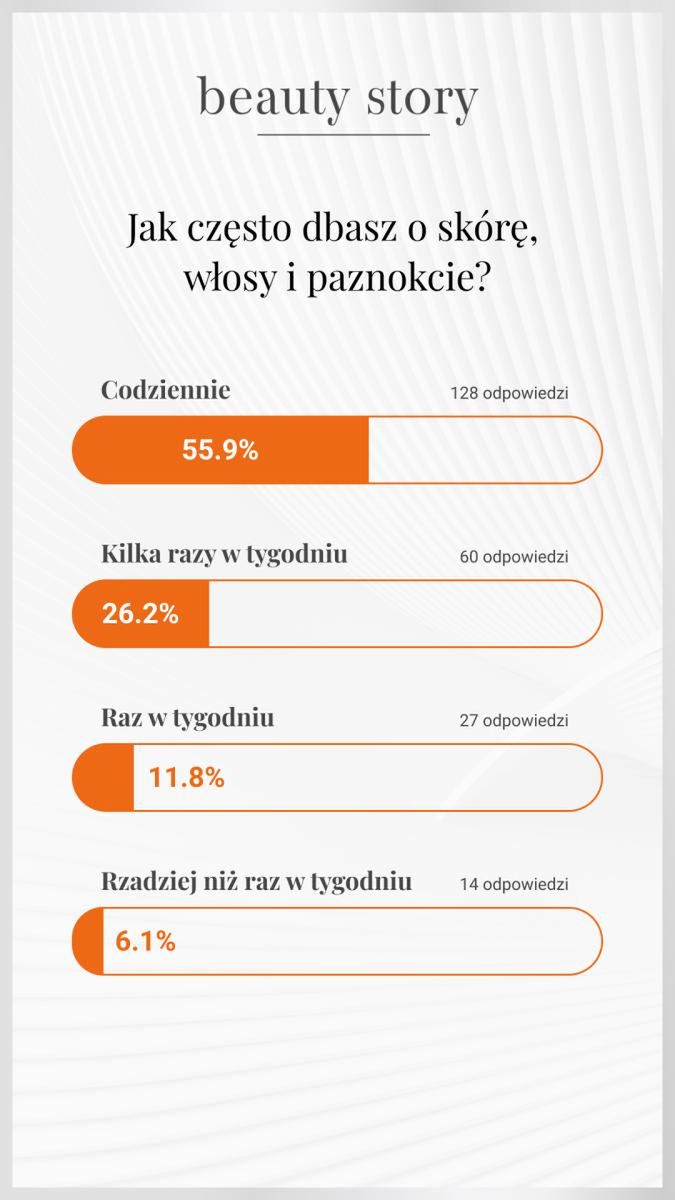 beauty story

Jak często dbasz o skórę, włosy i paznokcie?

Codziennie
128 odpowiedzi
55.9%

Kilka razy w tygodniu
60 odpowiedzi
26.2%

Raz w tygodniu
27 odpowiedzi
11.8%

Rzadziej niż raz w tygodniu
14 odpowiedzi
6.1%